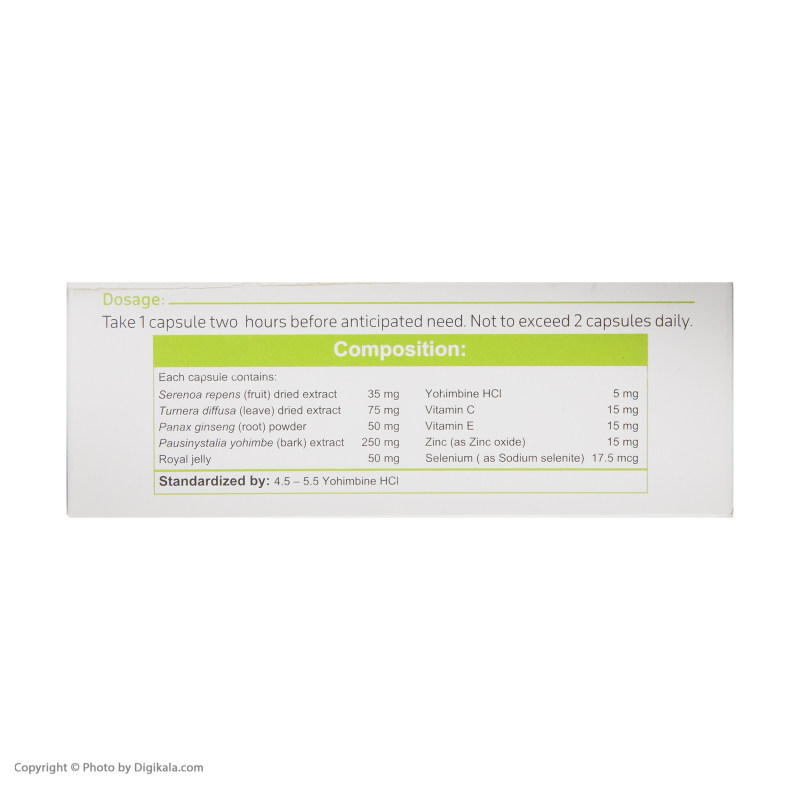 Dosage:

Take 1 capsule two hours before anticipated need. Not to exceed 2 capsules daily.

Composition:

Each capsule contains:

Serenoa repens (fruit) dried extract 35 mg
Turnera diffusa (leave) dried extract 75 mg
Panax ginseng (root) powder 50 mg
Pausinystalia yohimbe (bark) extract 250 mg
Royal jelly 50 mg

Yohimbine HCl 5 mg
Vitamin C 15 mg
Vitamin E 15 mg
Zinc (as Zinc oxide) 15 mg
Selenium ( as Sodium selenite) 17.5 mcg

Standardized by: 4.5 – 5.5 Yohimbine HCl

Copyright © Photo by Digikala.com